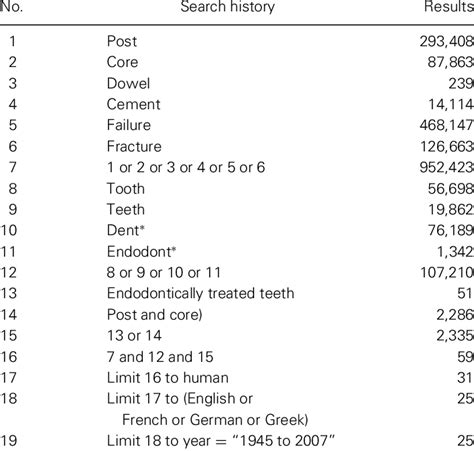 | No. | Search history | Results |
|---|---|---|
| 1 | Post | 293,408 |
| 2 | Core | 87,863 |
| 3 | Dowel | 239 |
| 4 | Cement | 14,114 |
| 5 | Failure | 468,147 |
| 6 | Fracture | 126,663 |
| 7 | 1 or 2 or 3 or 4 or 5 or 6 | 952,423 |
| 8 | Tooth | 56,698 |
| 9 | Teeth | 19,862 |
| 10 | Dent* | 76,189 |
| 11 | Endodont* | 1,342 |
| 12 | 8 or 9 or 10 or 11 | 107,210 |
| 13 | Endodontically treated teeth | 51 |
| 14 | Post and core) | 2,286 |
| 15 | 13 or 14 | 2,335 |
| 16 | 7 and 12 and 15 | 59 |
| 17 | Limit 16 to human | 31 |
| 18 | Limit 17 to (English or French or German or Greek) | 25 |
| 19 | Limit 18 to year = "1945 to 2007" | 25 |